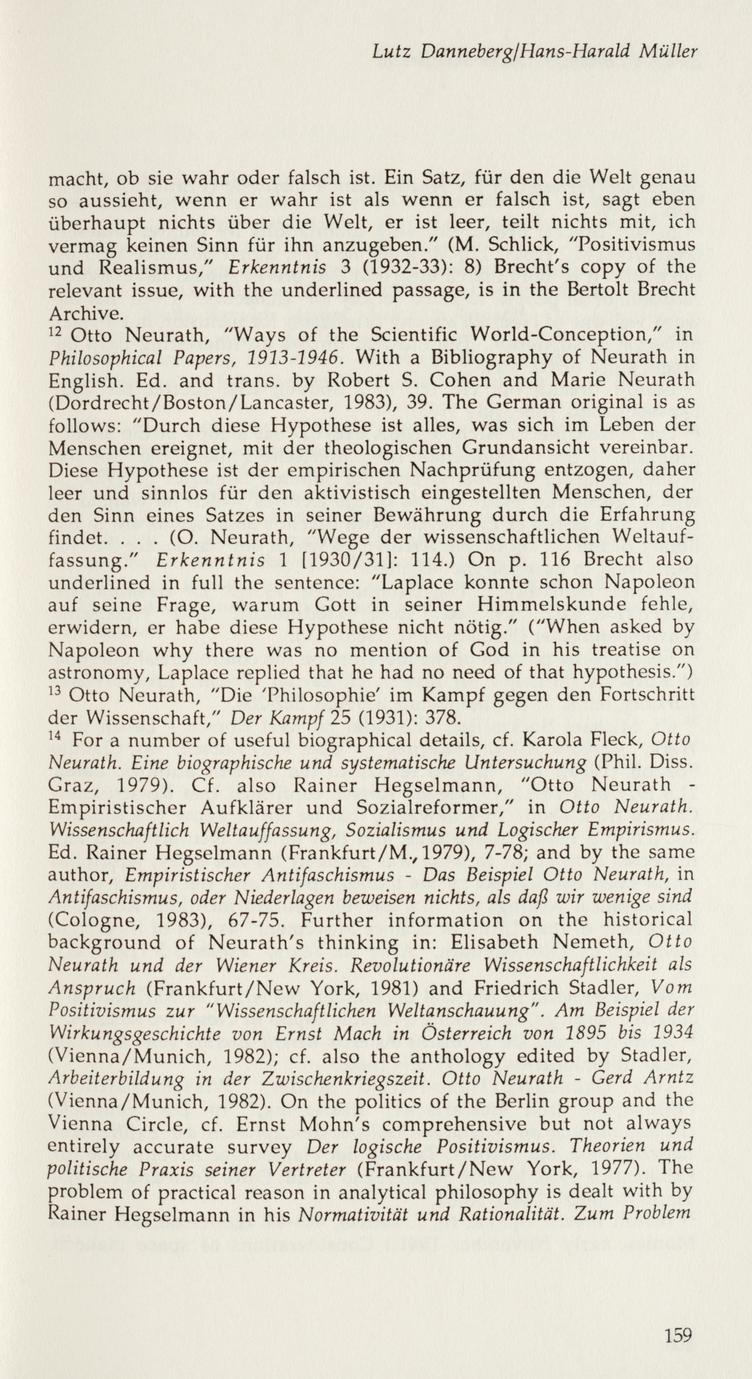 Lutz Danneberg/Hans-Harald Müller

macht, ob sie wahr oder falsch ist. Ein Satz, für den die Welt genau so aussieht, wenn er wahr ist als wenn er falsch ist, sagt eben überhaupt nichts über die Welt, er ist leer, teilt nichts mit, ich vermag keinen Sinn für ihn anzugeben." (M. Schlick, "Positivismus und Realismus," Erkenntnis 3 (1932-33): 8) Brecht's copy of the relevant issue, with the underlined passage, is in the Bertolt Brecht Archive.

$^{12}$ Otto Neurath, "Ways of the Scientific World-Conception," in Philosophical Papers, 1913-1946. With a Bibliography of Neurath in English. Ed. and trans. by Robert S. Cohen and Marie Neurath (Dordrecht/Boston/Lancaster, 1983), 39. The German original is as follows: "Durch diese Hypothese ist alles, was sich im Leben der Menschen ereignet, mit der theologischen Grundansicht vereinbar. Diese Hypothese ist der empirischen Nachprüfung entzogen, daher leer und sinnlos für den aktivistisch eingestellten Menschen, der den Sinn eines Satzes in seiner Bewährung durch die Erfahrung findet. . . . (O. Neurath, "Wege der wissenschaftlichen Weltauffassung." Erkenntnis 1 [1930/31]: 114.) On p. 116 Brecht also underlined in full the sentence: "Laplace konnte schon Napoleon auf seine Frage, warum Gott in seiner Himmelskunde fehle, erwidern, er habe diese Hypothese nicht nötig." ("When asked by Napoleon why there was no mention of God in his treatise on astronomy, Laplace replied that he had no need of that hypothesis.")

$^{13}$ Otto Neurath, "Die 'Philosophie' im Kampf gegen den Fortschritt der Wissenschaft," Der Kampf 25 (1931): 378.

$^{14}$ For a number of useful biographical details, cf. Karola Fleck, Otto Neurath. Eine biographische und systematische Untersuchung (Phil. Diss. Graz, 1979). Cf. also Rainer Hegselmann, "Otto Neurath - Empiristischer Aufklärer und Sozialreformer," in Otto Neurath. Wissenschaftlich Weltauffassung, Sozialismus und Logischer Empirismus. Ed. Rainer Hegselmann (Frankfurt/M., 1979), 7-78; and by the same author, Empiristischer Antifaschismus - Das Beispiel Otto Neurath, in Antifaschismus, oder Niederlagen beweisen nichts, als daß wir wenige sind (Cologne, 1983), 67-75. Further information on the historical background of Neurath's thinking in: Elisabeth Nemeth, Otto Neurath und der Wiener Kreis. Revolutionäre Wissenschaftlichkeit als Anspruch (Frankfurt/New York, 1981) and Friedrich Stadler, Vom Positivismus zur "Wissenschaftlichen Weltanschauung". Am Beispiel der Wirkungsgeschichte von Ernst Mach in Österreich von 1895 bis 1934 (Vienna/Munich, 1982); cf. also the anthology edited by Stadler, Arbeiterbildung in der Zwischenkriegszeit. Otto Neurath - Gerd Arntz (Vienna/Munich, 1982). On the politics of the Berlin group and the Vienna Circle, cf. Ernst Mohn's comprehensive but not always entirely accurate survey Der logische Positivismus. Theorien und politische Praxis seiner Vertreter (Frankfurt/New York, 1977). The problem of practical reason in analytical philosophy is dealt with by Rainer Hegselmann in his Normativität und Rationalität. Zum Problem

159